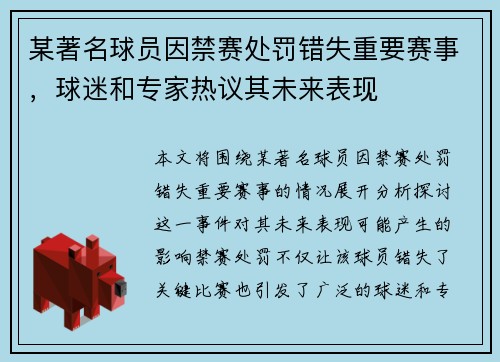 某著名球员因禁赛处罚错失重要赛事，球迷和专家热议其未来表现

本文将围绕某著名球员因禁赛处罚错失重要赛事的情况展开分析探讨这一事件对其未来表现可能产生的影响禁赛处罚不仅让该球员错失了关键比赛也引发了广泛的球迷和专